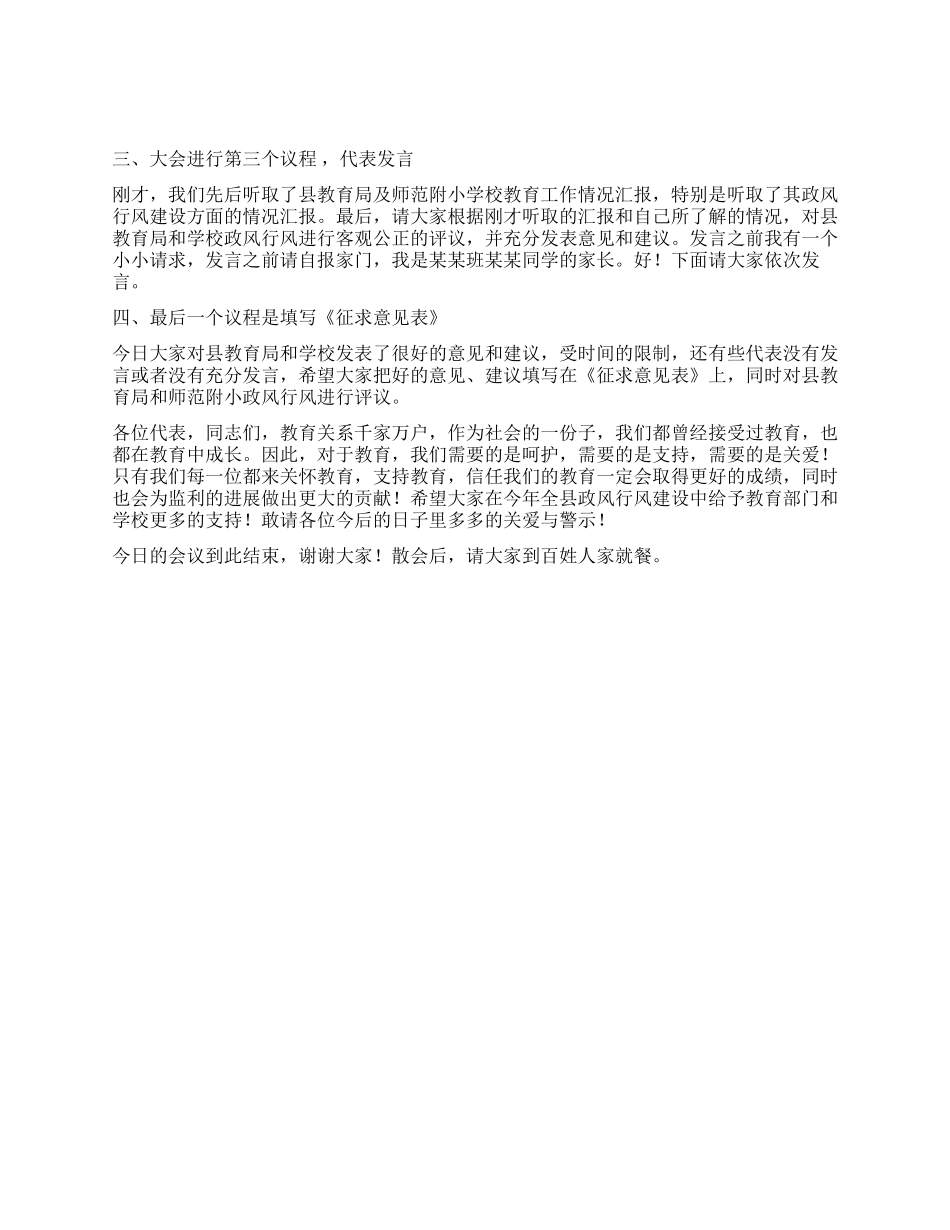 三、大会进行第三个议程，代表发言

刚才，我们先后听取了县教育局及师范附小学校教育工作情况汇报，特别是听取了其政风行风建设方面的情况汇报。最后，请大家根据刚才听取的汇报和自己所了解的情况，对县教育局和学校政风行风进行客观公正的评议，并充分发表意见和建议。发言之前我有一个小小请求，发言之前请自报家门，我是某某班某某同学的家长。好！下面请大家依次发言。

四、最后一个议程是填写《征求意见表》

今日大家对县教育局和学校发表了很好的意见和建议，受时间的限制，还有些代表没有发言或者没有充分发言，希望大家把好的意见、建议填写在《征求意见表》上，同时对县教育局和师范附小政风行风进行评议。

各位代表，同志们，教育关系千家万户，作为社会的一份子，我们都曾经接受过教育，也都在教育中成长。因此，对于教育，我们需要的是呵护，需要的是支持，需要的是关爱！只有我们每一位都来关怀教育，支持教育，信任我们的教育一定会取得更好的成绩，同时也会为监利的进展做出更大的贡献！希望大家在今年全县政风行风建设中给予教育部门和学校更多的支持！敢请各位今后的日子里多多的关爱与警示！

今日的会议到此结束，谢谢大家！散会后，请大家到百姓人家就餐。